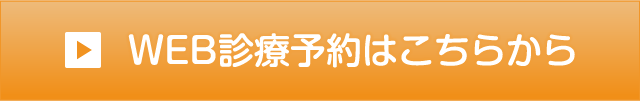 WEB診療予約はこちらから